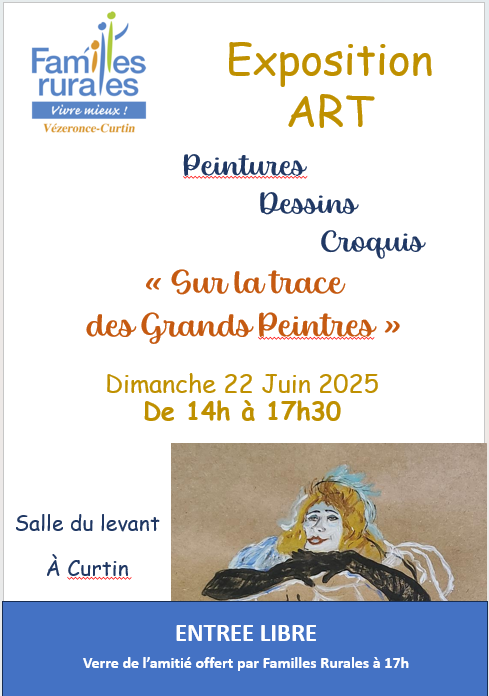 Familles rurales
Vivre mieux !
Vézeronce-Curtin

Exposition
ART

Peintures
Dessins
Croquis

« Sur la trace des Grands Peintres »

Dimanche 22 Juin 2025
De 14h à 17h30

Salle du levant

À Curtin

ENTREE LIBRE

Verre de l'amitié offert par Familles Rurales à 17h